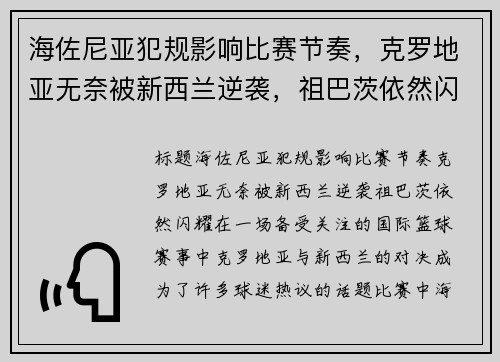 海佐尼亚犯规影响比赛节奏，克罗地亚无奈被新西兰逆袭，祖巴茨依然闪

标题海佐尼亚犯规影响比赛节奏克罗地亚无奈被新西兰逆袭祖巴茨依然闪耀在一场备受关注的国际篮球赛事中克罗地亚与新西兰的对决成为了许多球迷热议的话题比赛中海